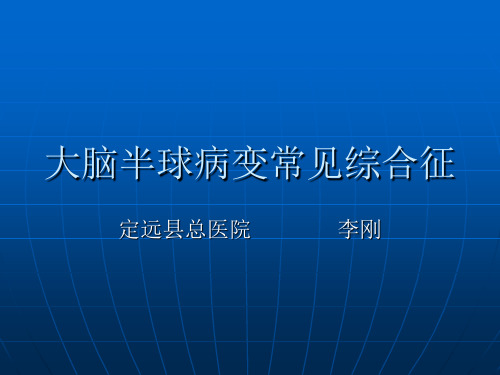 大脑半球病变常见综合征

定远县总医院　　　李刚